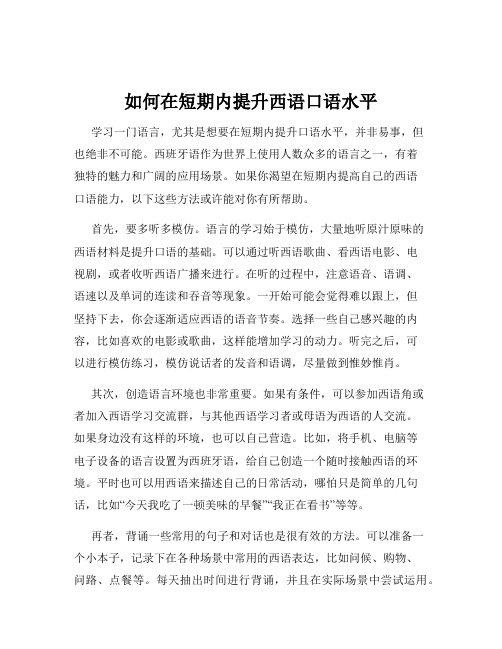 如何在短期内提升西语口语水平

学习一门语言，尤其是想要在短期内提升口语水平，并非易事，但也绝非不可能。西班牙语作为世界上使用人数众多的语言之一，有着独特的魅力和广阔的应用场景。如果你渴望在短期内提高自己的西语口语能力，以下这些方法或许能对你有所帮助。

首先，要多听多模仿。语言的学习始于模仿，大量地听原汁原味的西语材料是提升口语的基础。可以通过听西语歌曲、看西语电影、电视剧，或者收听西语广播来进行。在听的过程中，注意语音、语调、语速以及单词的连读和吞音等现象。一开始可能会觉得难以跟上，但坚持下去，你会逐渐适应西语的语音节奏。选择一些自己感兴趣的内容，比如喜欢的电影或歌曲，这样能增加学习的动力。听完之后，可以进行模仿练习，模仿说话者的发音和语调，尽量做到惟妙惟肖。

其次，创造语言环境也非常重要。如果有条件，可以参加西语角或者加入西语学习交流群，与其他西语学习者或母语为西语的人交流。如果身边没有这样的环境，也可以自己营造。比如，将手机、电脑等电子设备的语言设置为西班牙语，给自己创造一个随时接触西语的环境。平时也可以用西语来描述自己的日常活动，哪怕只是简单的几句话，比如“今天我吃了一顿美味的早餐”“我正在看书”等等。

再者，背诵一些常用的句子和对话也是很有效的方法。可以准备一个小本子，记录下在各种场景中常用的西语表达，比如问候、购物、问路、点餐等。每天抽出时间进行背诵，并且在实际场景中尝试运用。